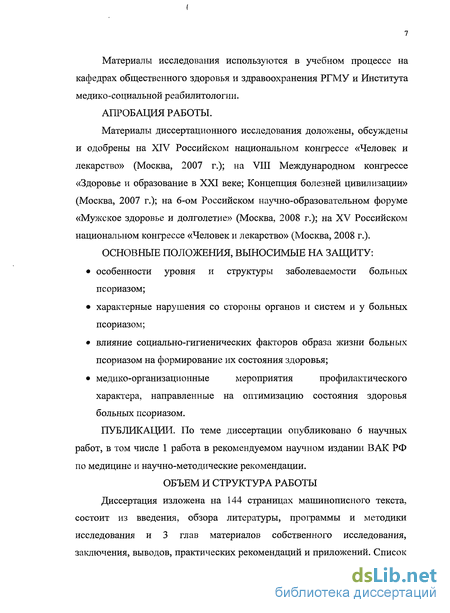 7

Материалы исследования используются в учебном процессе на кафедрах общественного здоровья и здравоохранения РГМУ и Института медико-социальной реабилитологии.

АПРОБАЦИЯ РАБОТЫ.

Материалы диссертационного исследования доложены, обсуждены и одобрены на XIV Российском национальном конгрессе «Человек и лекарство» (Москва, 2007 г.); на VIII Международном конгрессе «Здоровье и образование в XXI веке; Концепция болезней цивилизации» (Москва, 2007 г.); на 6-ом Российском научно-образовательном форуме «Мужское здоровье и долголетие» (Москва, 2008 г.); на XV Российском национальном конгрессе «Человек и лекарство» (Москва, 2008 г.).

ОСНОВНЫЕ ПОЛОЖЕНИЯ, ВЫНОСИМЫЕ НА ЗАЩИТУ:

• особенности уровня и структуры заболеваемости больных псориазом;

• характерные нарушения со стороны органов и систем и у больных псориазом;

• влияние социально-гигиенических факторов образа жизни больных псориазом на формирование их состояния здоровья;

• медико-организационные мероприятия профилактического характера, направленные на оптимизацию состояния здоровья больных псориазом.

ПУБЛИКАЦИИ. По теме диссертации опубликовано 6 научных работ, в том числе 1 работа в рекомендуемом научном издании ВАК РФ по медицине и научно-методические рекомендации.

ОБЪЕМ И СТРУКТУРА РАБОТЫ

Диссертация изложена на 144 страницах машинописного текста, состоит из введения, обзора литературы, программы и методики исследования и 3 глав материалов собственного исследования, заключения, выводов, практических рекомендаций и приложений. Список

dsLib.net
библиотека диссертаций